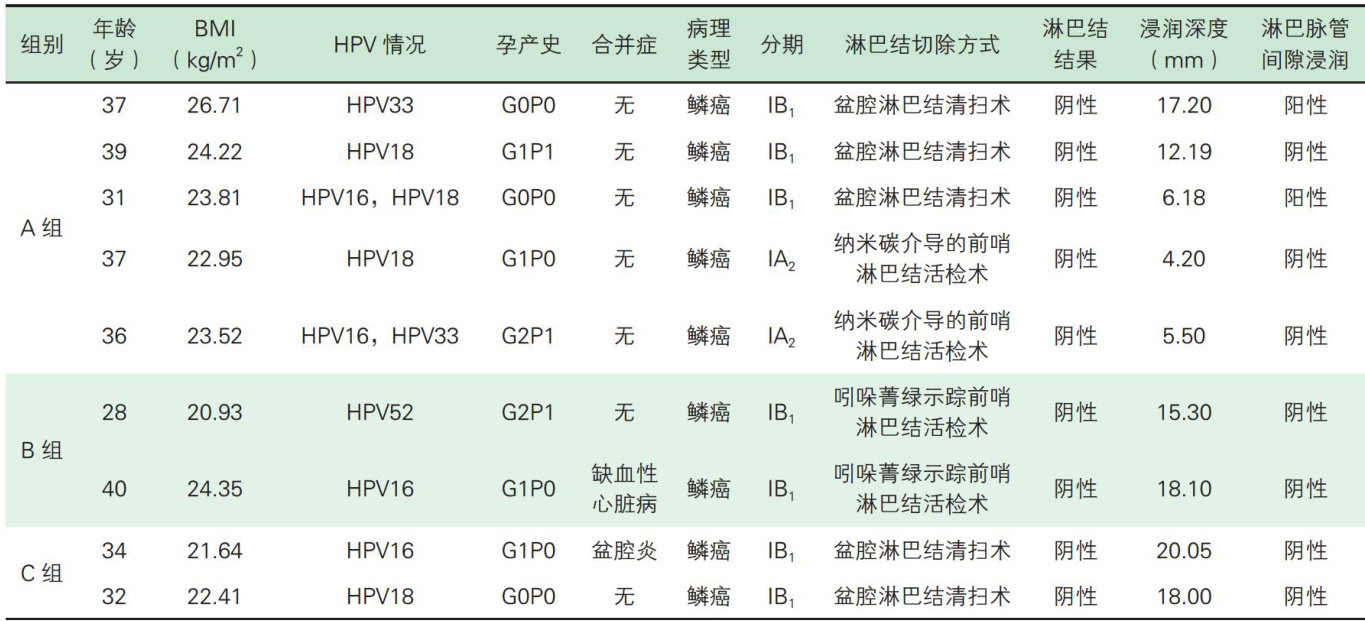 | 组别 | 年龄（岁） | BMI（$kg/m^2$） | HPV情况 | 孕产史 | 合并症 | 病理类型 | 分期 | 淋巴结切除方式 | 淋巴结结果 | 浸润深度（mm） | 淋巴脉管间隙浸润 |
|---|---|---|---|---|---|---|---|---|---|---|---|
| A组 | 37 | 26.71 | HPV33 | G0P0 | 无 | 鳞癌 | $IB_1$ | 盆腔淋巴结清扫术 | 阴性 | 17.20 | 阳性 |
|  | 39 | 24.22 | HPV18 | G1P1 | 无 | 鳞癌 | $IB_1$ | 盆腔淋巴结清扫术 | 阴性 | 12.19 | 阴性 |
|  | 31 | 23.81 | HPV16，HPV18 | G0P0 | 无 | 鳞癌 | $IB_1$ | 盆腔淋巴结清扫术 | 阴性 | 6.18 | 阳性 |
|  | 37 | 22.95 | HPV18 | G1P0 | 无 | 鳞癌 | $IA_2$ | 纳米碳介导的前哨淋巴结活检术 | 阴性 | 4.20 | 阴性 |
|  | 36 | 23.52 | HPV16，HPV33 | G2P1 | 无 | 鳞癌 | $IA_2$ | 纳米碳介导的前哨淋巴结活检术 | 阴性 | 5.50 | 阴性 |
| B组 | 28 | 20.93 | HPV52 | G2P1 | 无 | 鳞癌 | $IB_1$ | 吲哚菁绿示踪前哨淋巴结活检术 | 阴性 | 15.30 | 阴性 |
|  | 40 | 24.35 | HPV16 | G1P0 | 缺血性心脏病 | 鳞癌 | $IB_1$ | 吲哚菁绿示踪前哨淋巴结活检术 | 阴性 | 18.10 | 阴性 |
| C组 | 34 | 21.64 | HPV16 | G1P0 | 盆腔炎 | 鳞癌 | $IB_1$ | 盆腔淋巴结清扫术 | 阴性 | 20.05 | 阴性 |
|  | 32 | 22.41 | HPV18 | G0P0 | 无 | 鳞癌 | $IB_1$ | 盆腔淋巴结清扫术 | 阴性 | 18.00 | 阴性 |